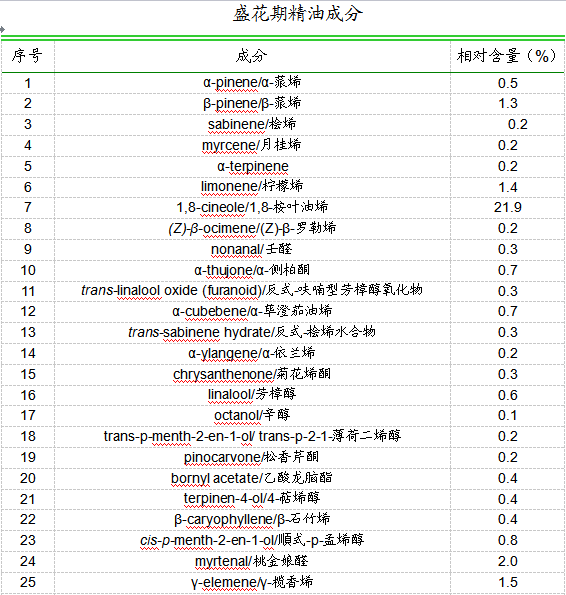 盛花期精油成分

| 序号 | 成分 | 相对含量（%） |
|---|---|---|
| 1 | α-pinene/α-蒎烯 | 0.5 |
| 2 | β-pinene/β-蒎烯 | 1.3 |
| 3 | sabinene/桧烯 | 0.2 |
| 4 | myrcene/月桂烯 | 0.2 |
| 5 | α-terpinene | 0.2 |
| 6 | limonene/柠檬烯 | 1.4 |
| 7 | 1,8-cineole/1,8-桉叶油烯 | 21.9 |
| 8 | (Z)-β-ocimene/(Z)-β-罗勒烯 | 0.2 |
| 9 | nonanal/壬醛 | 0.3 |
| 10 | α-thujone/α-侧柏酮 | 0.7 |
| 11 | trans-linalool oxide (furanoid)/反式-呋喃型芳樟醇氧化物 | 0.3 |
| 12 | α-cubebene/α-荜澄茄油烯 | 0.7 |
| 13 | trans-sabinene hydrate/反式-桧烯水合物 | 0.3 |
| 14 | α-ylangene/α-依兰烯 | 0.2 |
| 15 | chrysanthenone/菊花烯酮 | 0.3 |
| 16 | linalool/芳樟醇 | 0.6 |
| 17 | octanol/辛醇 | 0.1 |
| 18 | trans-p-menth-2-en-1-ol/ trans-p-2-1-薄荷二烯醇 | 0.2 |
| 19 | pinocarvone/松香芹酮 | 0.2 |
| 20 | bornyl acetate/乙酸龙脑酯 | 0.4 |
| 21 | terpinen-4-ol/4-萜烯醇 | 0.4 |
| 22 | β-caryophyllene/β-石竹烯 | 0.4 |
| 23 | cis-p-menth-2-en-1-ol/顺式-p-孟烯醇 | 0.8 |
| 24 | myrtenal/桃金娘醛 | 2.0 |
| 25 | γ-elemene/γ-榄香烯 | 1.5 |